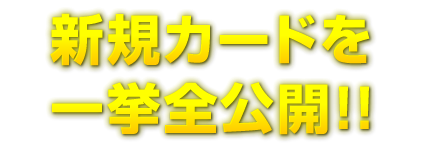 新規カードを
一挙全公開!!